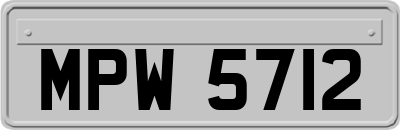 MPW 5712